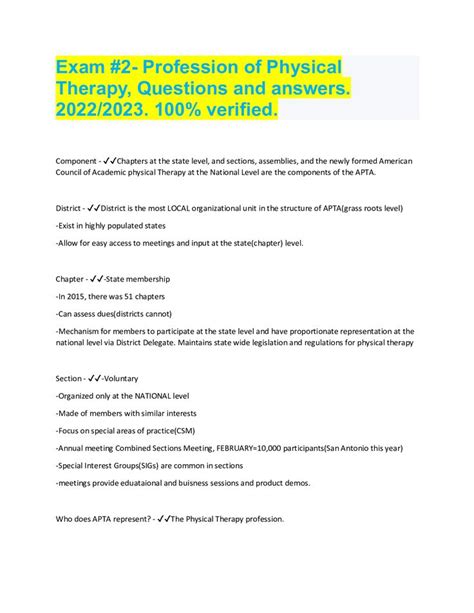 Exam #2- Profession of Physical Therapy, Questions and answers. 2022/2023. 100% verified.

Component - ✓✓Chapters at the state level, and sections, assemblies, and the newly formed American Council of Academic physical Therapy at the National Level are the components of the APTA.

District - ✓✓District is the most LOCAL organizational unit in the structure of APTA(grass roots level)

-Exist in highly populated states

-Allow for easy access to meetings and input at the state(chapter) level.

Chapter - ✓✓-State membership

-In 2015, there was 51 chapters

-Can assess dues(districts cannot)

-Mechanism for members to participate at the state level and have proportionate representation at the national level via District Delegate. Maintains state wide legislation and regulations for physical therapy

Section - ✓✓-Voluntary

-Organized only at the NATIONAL level

-Made of members with similar interests

-Focus on special areas of practice(CSM)

-Annual meeting Combined Sections Meeting, FEBRUARY=10,000 participants(San Antonio this year)

-Special Interest Groups(SIGs) are common in sections

-meetings provide eduataional and buisness sessions and product demos.

Who does APTA represent? - ✓✓The Physical Therapy profession.